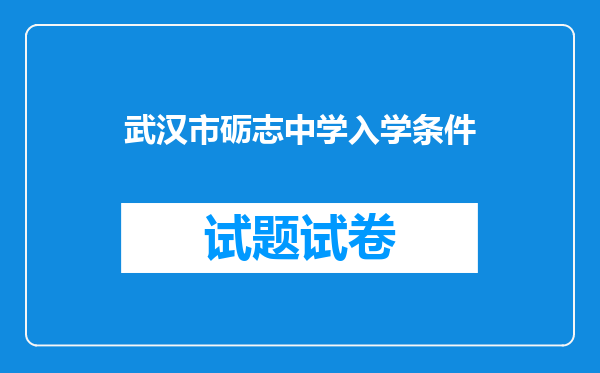 武汉市砺志中学入学条件

试题试卷